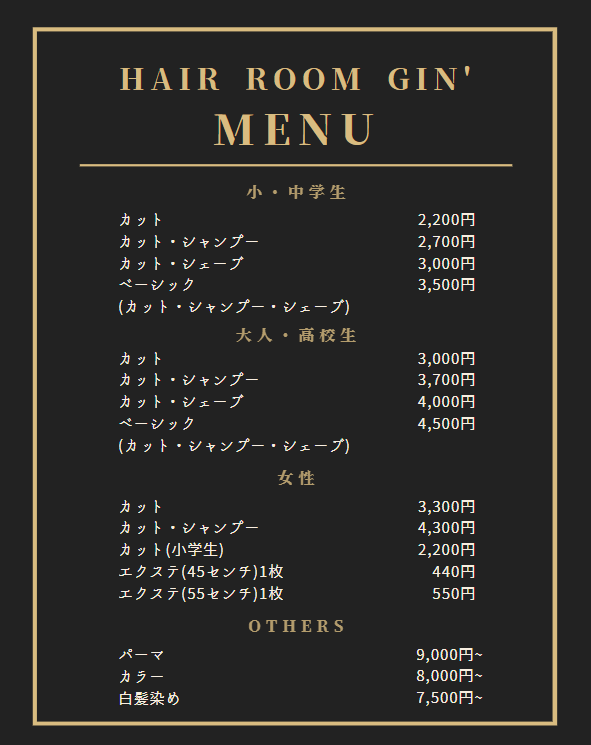 HAIR ROOM GIN'
MENU

小・中学生

| | |
|---|---|
| カット | 2,200円 |
| カット・シャンプー | 2,700円 |
| カット・シェーブ | 3,000円 |
| ベーシック (カット・シャンプー・シェーブ) | 3,500円 |

大人・高校生

| | |
|---|---|
| カット | 3,000円 |
| カット・シャンプー | 3,700円 |
| カット・シェーブ | 4,000円 |
| ベーシック (カット・シャンプー・シェーブ) | 4,500円 |

女性

| | |
|---|---|
| カット | 3,300円 |
| カット・シャンプー | 4,300円 |
| カット(小学生) | 2,200円 |
| エクステ(45センチ)1枚 | 440円 |
| エクステ(55センチ)1枚 | 550円 |

OTHERS

| | |
|---|---|
| パーマ | 9,000円~ |
| カラー | 8,000円~ |
| 白髪染め | 7,500円~ |